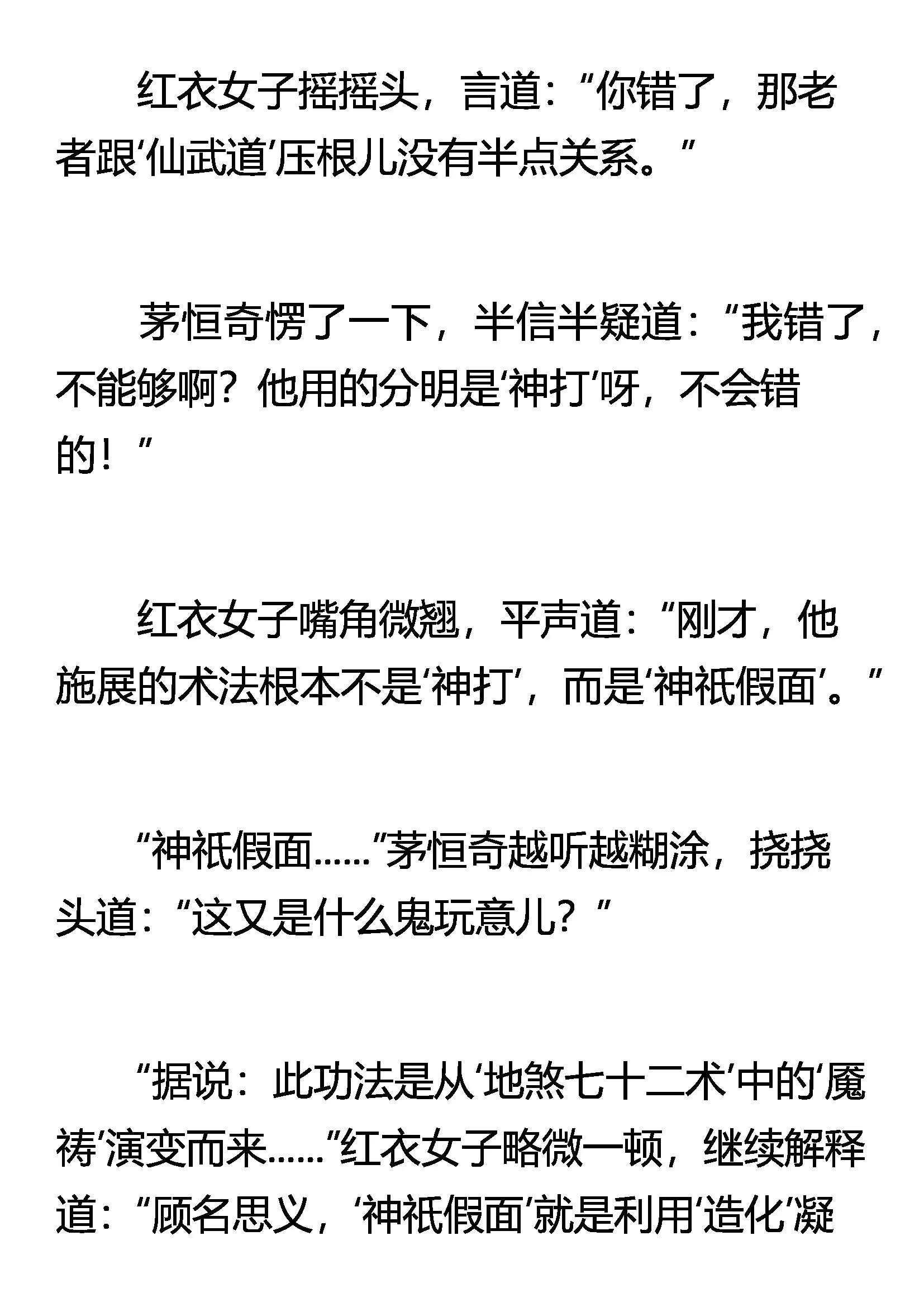 红衣女子摇摇头，言道：“你错了，那老者跟‘仙武道’压根儿没有半点关系。”

茅恒奇愣了一下，半信半疑道：“我错了，不能够啊？他用的分明是‘神打’呀，不会错的！”

红衣女子嘴角微翘，平声道：“刚才，他施展的术法根本不是‘神打’，而是‘神祇假面’。”

“神祇假面……”茅恒奇越听越糊涂，挠挠头道：“这又是什么鬼玩意儿？”

“据说：此功法是从‘地煞七十二术’中的‘魇祷’演变而来……”红衣女子略微一顿，继续解释道：“顾名思义，‘神祇假面’就是利用‘造化’凝